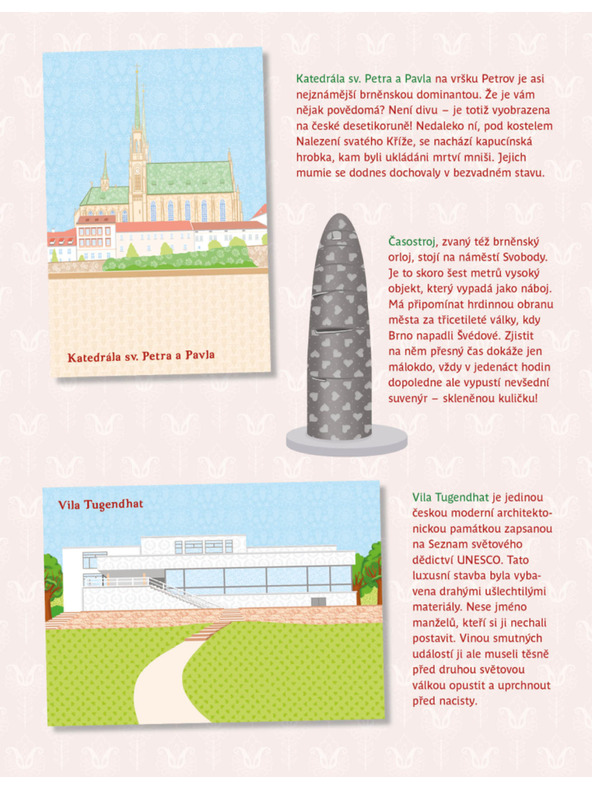 Katedrála sv. Petra a Pavla

Katedrála sv. Petra a Pavla na vršku Petrov je asi nejznámější brněnskou dominantou. Že je vám nějak povědomá? Není divu – je totiž vyobrazena na české desetikoruně! Nedaleko ní, pod kostelem Nalezení svatého Kříže, se nachází kapucínská hrobka, kam byli ukládáni mrtví mniši. Jejich mumie se dodnes dochovaly v bezvadném stavu.

Časostroj, zvaný též brněnský orloj, stojí na náměstí Svobody. Je to skoro šest metrů vysoký objekt, který vypadá jako náboj. Má připomínat hrdinnou obranu města za třicetileté války, kdy Brno napadli Švédové. Zjistit na něm přesný čas dokáže jen málokdo, vždy v jedenáct hodin dopoledne ale vypustí nevšední suvenýr – skleněnou kuličku!

Vila Tugendhat

Vila Tugendhat je jedinou českou moderní architektonickou památkou zapsanou na Seznam světového dědictví UNESCO. Tato luxusní stavba byla vybavena drahými ušlechtilými materiály. Nese jméno manželů, kteří si ji nechali postavit. Vinou smutných událostí ji ale museli těsně před druhou světovou válkou opustit a uprchnout před nacisty.